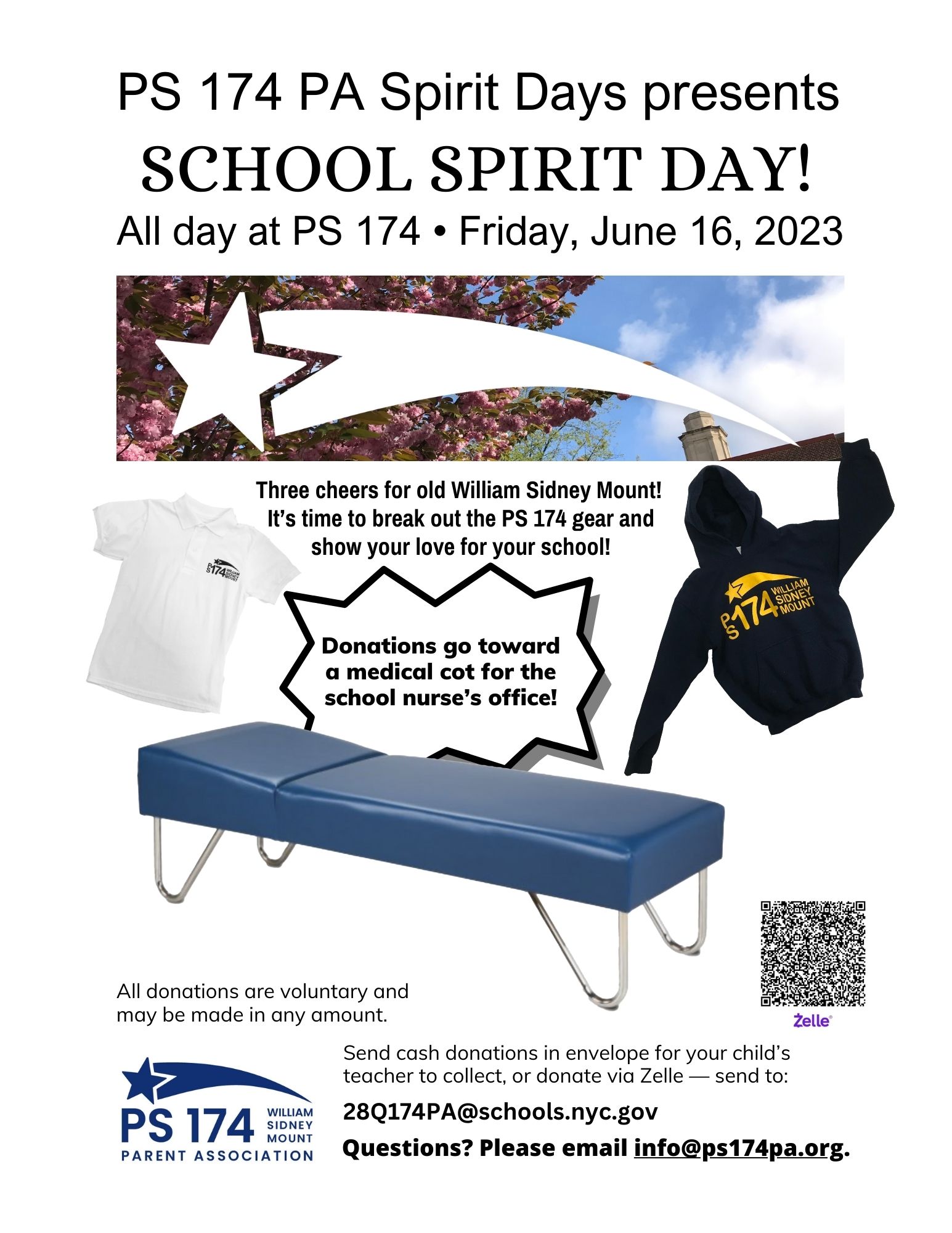 PS 174 PA Spirit Days presents

SCHOOL SPIRIT DAY!

All day at PS 174 • Friday, June 16, 2023

Three cheers for old William Sidney Mount! It's time to break out the PS 174 gear and show your love for your school!

PS 174 WILLIAM SIDNEY MOUNT

PS 174 WILLIAM SIDNEY MOUNT

Donations go toward a medical cot for the school nurse's office!

All donations are voluntary and may be made in any amount.

Zelle

PS 174 WILLIAM SIDNEY MOUNT PARENT ASSOCIATION

Send cash donations in envelope for your child's teacher to collect, or donate via Zelle — send to:

28Q174PA@schools.nyc.gov

Questions? Please email info@ps174pa.org.